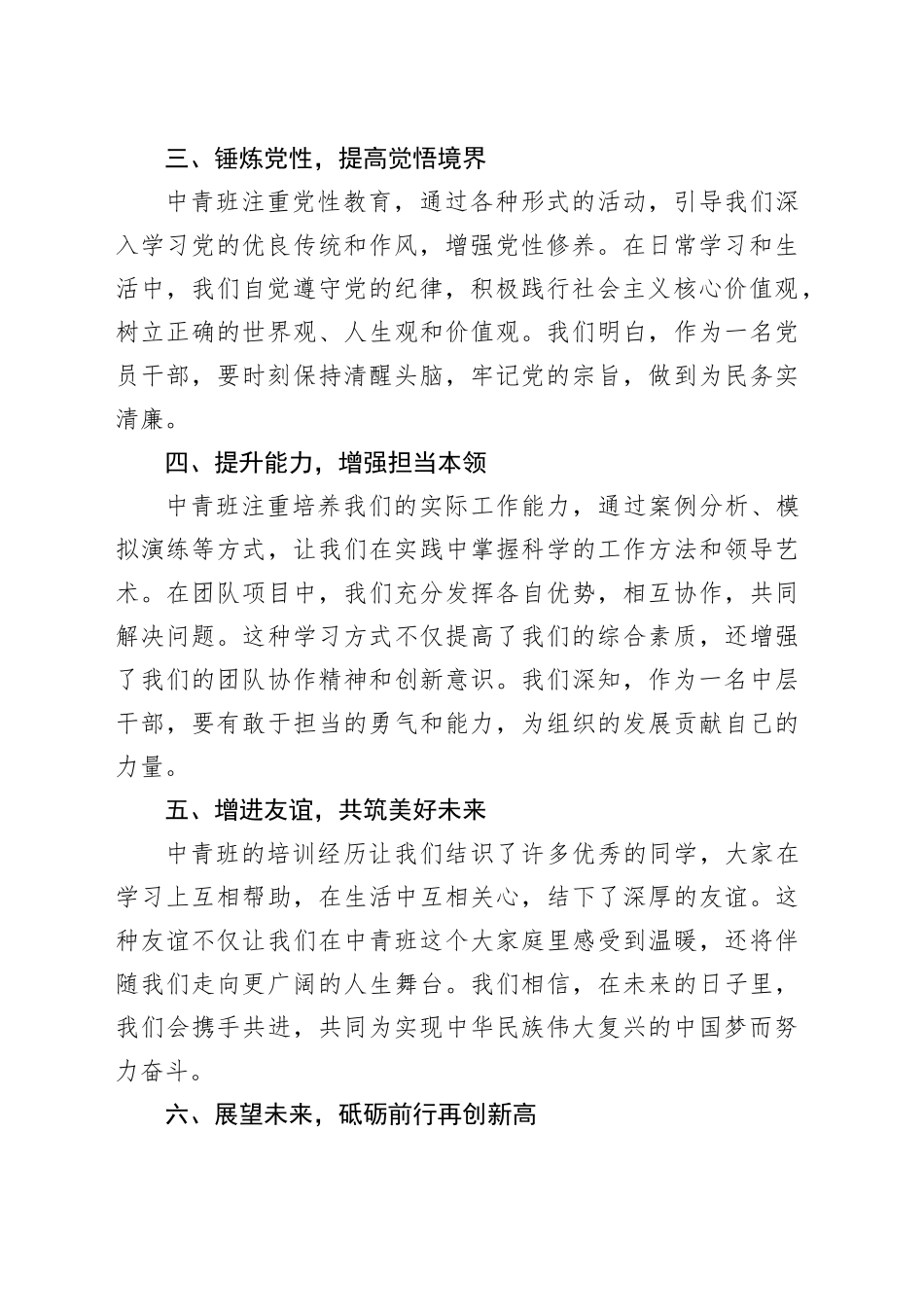 三、锤炼党性，提高觉悟境界

中青班注重党性教育，通过各种形式的活动，引导我们深入学习党的优良传统和作风，增强党性修养。在日常学习和生活中，我们自觉遵守党的纪律，积极践行社会主义核心价值观，树立正确的世界观、人生观和价值观。我们明白，作为一名党员干部，要时刻保持清醒头脑，牢记党的宗旨，做到为民务实清廉。

四、提升能力，增强担当本领

中青班注重培养我们的实际工作能力，通过案例分析、模拟演练等方式，让我们在实践中掌握科学的工作方法和领导艺术。在团队项目中，我们充分发挥各自优势，相互协作，共同解决问题。这种学习方式不仅提高了我们的综合素质，还增强了我们的团队协作精神和创新意识。我们深知，作为一名中层干部，要有敢于担当的勇气和能力，为组织的发展贡献自己的力量。

五、增进友谊，共筑美好未来

中青班的培训经历让我们结识了许多优秀的同学，大家在学习上互相帮助，在生活中互相关心，结下了深厚的友谊。这种友谊不仅让我们在中青班这个大家庭里感受到温暖，还将伴随我们走向更广阔的人生舞台。我们相信，在未来的日子里，我们会携手共进，共同为实现中华民族伟大复兴的中国梦而努力奋斗。

六、展望未来，砥砺前行再创新高